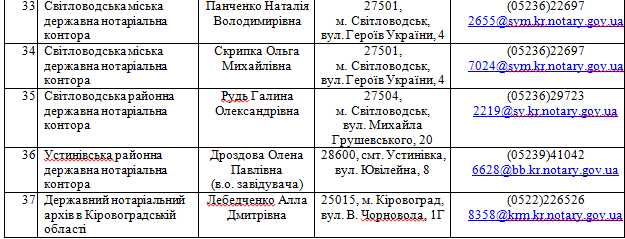 | 33 | Світловодська міська державна нотаріальна контора | Панченко Наталія Володимирівна | 27501, м. Світловодськ, вул. Героїв України, 4 | (05236)22697 2655@svm.kr.notary.gov.ua |
|---|---|---|---|---|
| 34 | Світловодська міська державна нотаріальна контора | Скрипка Ольга Михайлівна | 27501, м. Світловодськ, вул. Героїв України, 4 | (05236)22697 7024@svm.kr.notary.gov.ua |
| 35 | Світловодська районна державна нотаріальна контора | Рудь Галина Олександрівна | 27504, м. Світловодськ, вул. Михайла Грушевського, 20 | (05236)29723 2219@sv.kr.notary.gov.ua |
| 36 | Устинівська районна державна нотаріальна контора | Дроздова Олена Павлівна (в.о. завідувача) | 28600, смт. Устинівка, вул. Ювілейна, 8 | (05239)41042 6628@bb.kr.notary.gov.ua |
| 37 | Державний нотаріальний архів в Кіровоградській області | Лебедченко Алла Дмитрівна | 25015, м. Кіровоград, вул. В. Чорновола, 1Г | (0522)226526 8358@krm.kr.notary.gov.ua |